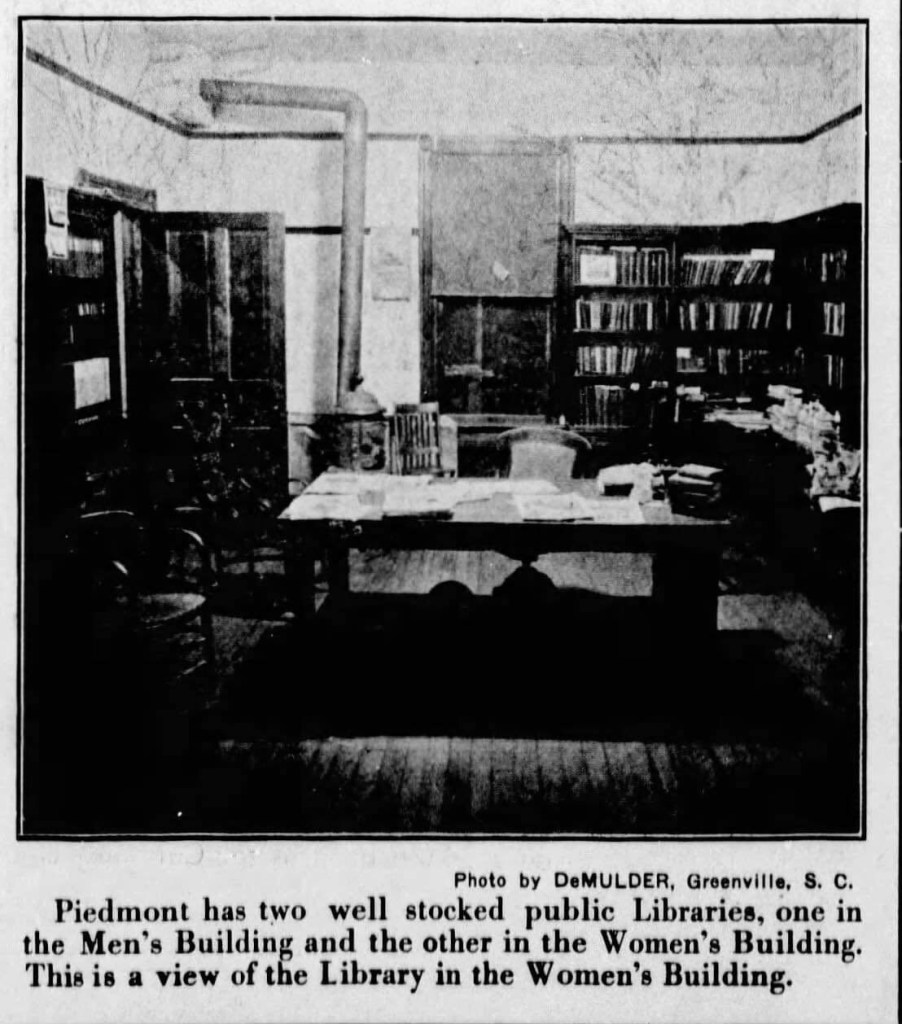 Photo by DeMULDER, Greenville, S. C.

Piedmont has two well stocked public Libraries, one in the Men's Building and the other in the Women's Building. This is a view of the Library in the Women's Building.